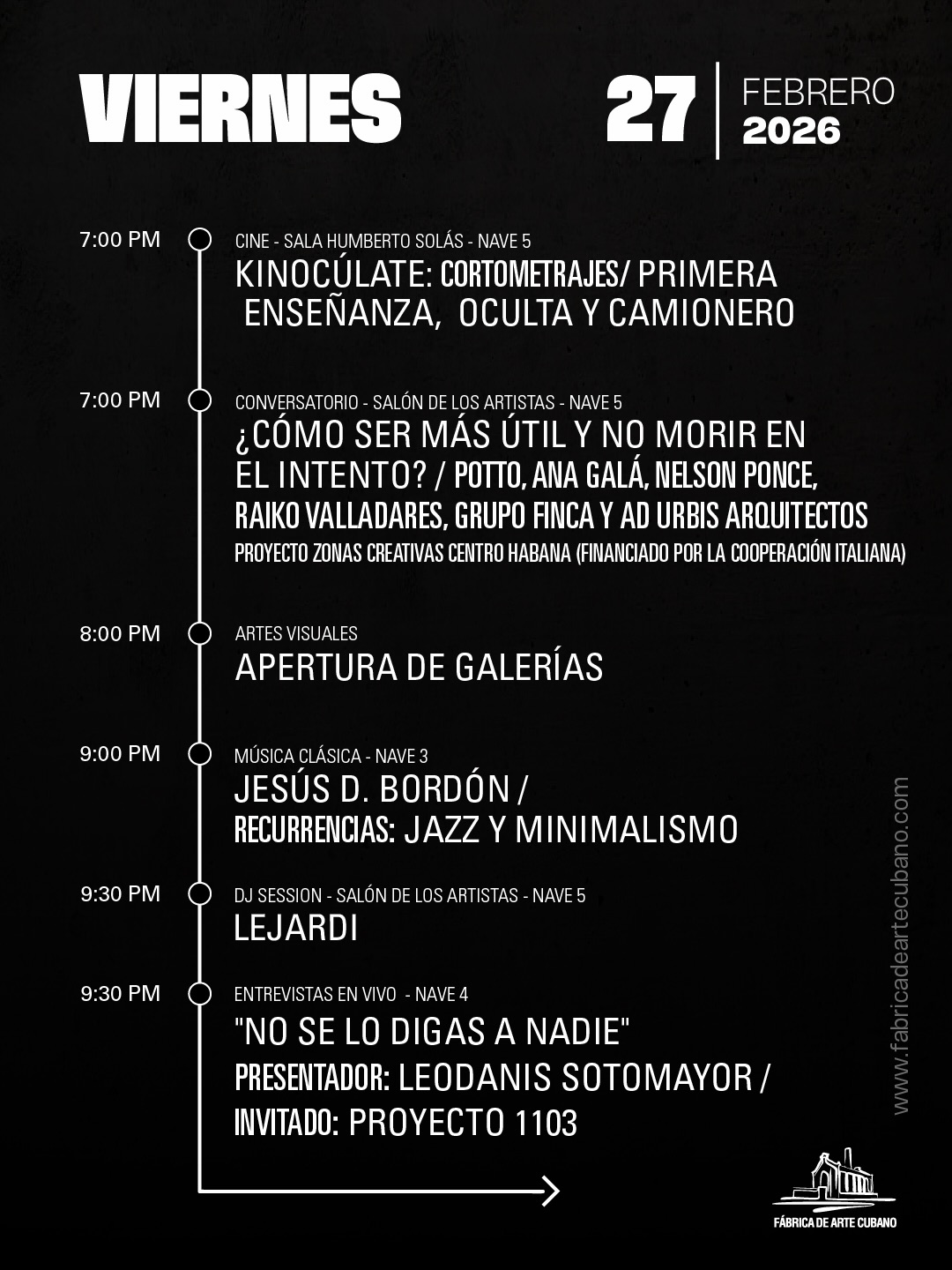 VIERNES

27 FEBRERO 2026

7:00 PM
CINE - SALA HUMBERTO SOLÁS - NAVE 5
KINOCÚLATE: CORTOMETRAJES/ PRIMERA ENSEÑANZA, OCULTA Y CAMIONERO

7:00 PM
CONVERSATORIO - SALÓN DE LOS ARTISTAS - NAVE 5
¿CÓMO SER MÁS ÚTIL Y NO MORIR EN EL INTENTO? / POTTO, ANA GALÁ, NELSON PONCE, RAIKO VALLADARES, GRUPO FINCA Y AD URBIS ARQUITECTOS
PROYECTO ZONAS CREATIVAS CENTRO HABANA (FINANCIADO POR LA COOPERACIÓN ITALIANA)

8:00 PM
ARTES VISUALES
APERTURA DE GALERÍAS

9:00 PM
MÚSICA CLÁSICA - NAVE 3
JESÚS D. BORDÓN /
RECURRENCIAS: JAZZ Y MINIMALISMO

9:30 PM
DJ SESSION - SALÓN DE LOS ARTISTAS - NAVE 5
LEJARDI

9:30 PM
ENTREVISTAS EN VIVO - NAVE 4
"NO SE LO DIGAS A NADIE"
PRESENTADOR: LEODANIS SOTOMAYOR /
INVITADO: PROYECTO 1103

www.fabricadeartecubano.com

FÁBRICA DE ARTE CUBANO